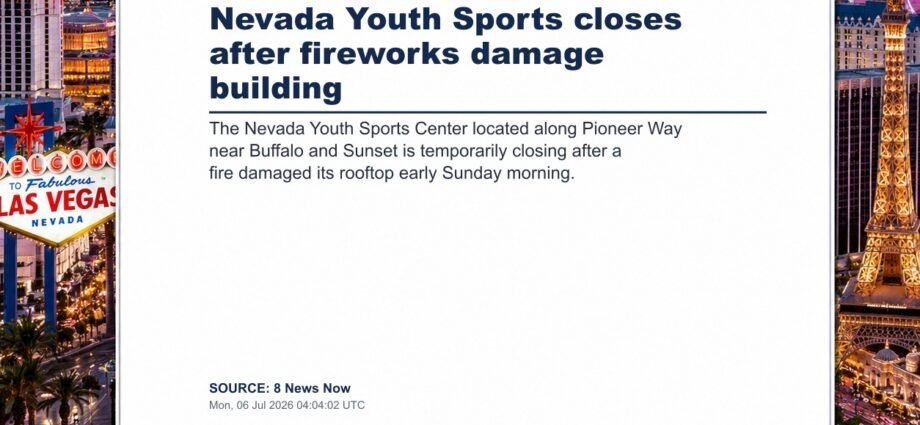 Nevada Youth Sports closes after fireworks damage building

The Nevada Youth Sports Center located along Pioneer Way near Buffalo and Sunset is temporarily closing after a fire damaged its rooftop early Sunday morning.

SOURCE: 8 News Now
Mon, 06 Jul 2026 04:04:02 UTC

WELCOME TO Fabulous LAS VEGAS NEVADA